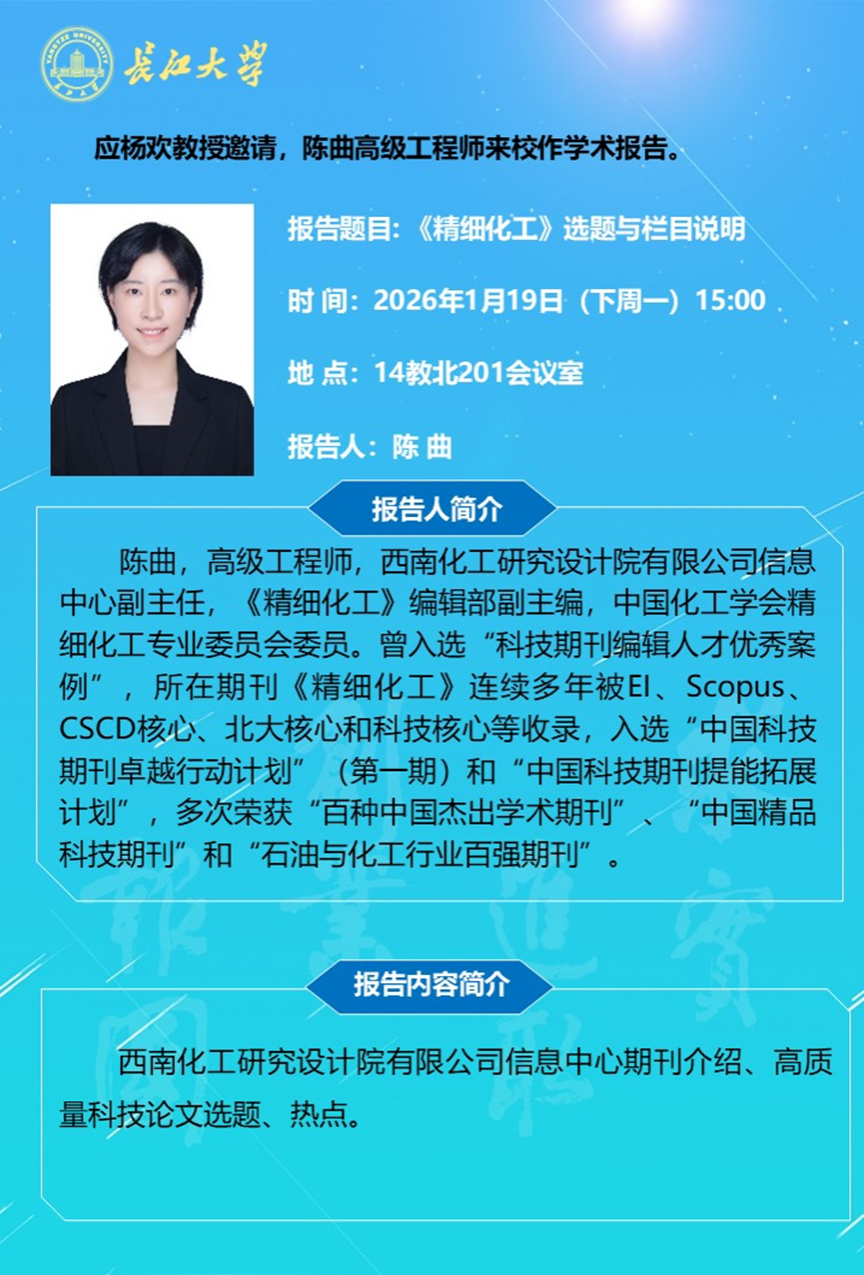 YANGTZE UNIVERSITY

长江大学

应杨欢教授邀请，陈曲高级工程师来校作学术报告。

报告题目：《精细化工》选题与栏目说明

时 间：2026年1月19日（下周一）15:00

地 点：14教北201会议室

报告人：陈 曲

报告人简介

陈曲，高级工程师，西南化工研究设计院有限公司信息中心副主任，《精细化工》编辑部副主编，中国化工学会精细化工专业委员会委员。曾入选“科技期刊编辑人才优秀案例”，所在期刊《精细化工》连续多年被EI、Scopus、CSCD核心、北大核心和科技核心等收录，入选“中国科技期刊卓越行动计划”（第一期）和“中国科技期刊提能拓展计划”，多次荣获“百种中国杰出学术期刊”、“中国精品科技期刊”和“石油与化工行业百强期刊”。

报告内容简介

西南化工研究设计院有限公司信息中心期刊介绍、高质量科技论文选题、热点。